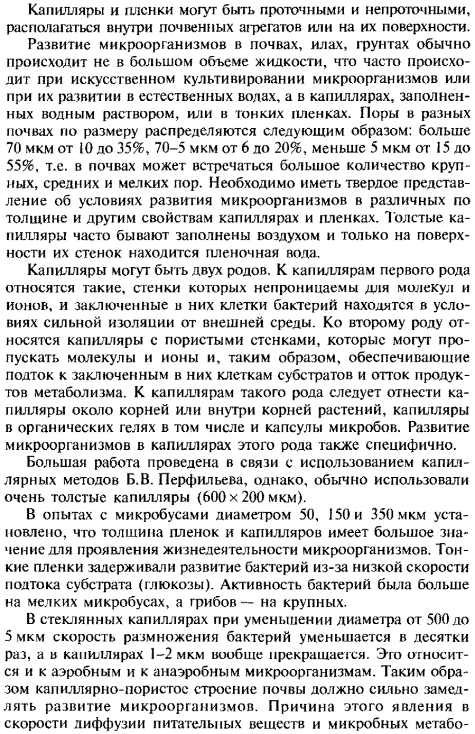 Капилляры и пленки могут быть проточными и непроточными, располагаться внутри почвенных агрегатов или на их поверхности.

Развитие микроорганизмов в почвах, илах, грунтах обычно происходит не в большом объеме жидкости, что часто происходит при искусственном культивировании микроорганизмов или при их развитии в естественных водах, а в капиллярах, заполненных водным раствором, или в тонких пленках. Поры в разных почвах по размеру распределяются следующим образом: больше 70 мкм от 10 до 35%, 70–5 мкм от 6 до 20%, меньше 5 мкм от 15 до 55%, т.е. в почвах может встречаться большое количество крупных, средних и мелких пор. Необходимо иметь твердое представление об условиях развития микроорганизмов в различных по толщине и другим свойствам капиллярах и пленках. Толстые капилляры часто бывают заполнены воздухом и только на поверхности их стенок находится пленочная вода.

Капилляры могут быть двух родов. К капиллярам первого рода относятся такие, стенки которых непроницаемы для молекул и ионов, и заключенные в них клетки бактерий находятся в условиях сильной изоляции от внешней среды. Ко второму роду относятся капилляры с пористыми стенками, которые могут пропускать молекулы и ионы и, таким образом, обеспечивающие подток к заключенным в них клеткам субстратов и отток продуктов метаболизма. К капиллярам такого рода следует отнести капилляры около корней или внутри корней растений, капилляры в органических гелях в том числе и капсулы микробов. Развитие микроорганизмов в капиллярах этого рода также специфично.

Большая работа проведена в связи с использованием капиллярных методов Б.В. Перфильева, однако, обычно использовали очень толстые капилляры ($600 \times 200$ мкм).

В опытах с микробусами диаметром 50, 150 и 350 мкм установлено, что толщина пленок и капилляров имеет большое значение для проявления жизнедеятельности микроорганизмов. Тонкие пленки задерживали развитие бактерий из-за низкой скорости подтока субстрата (глюкозы). Активность бактерий была больше на мелких микробусах, а грибов — на крупных.

В стеклянных капиллярах при уменьшении диаметра от 500 до 5 мкм скорость размножения бактерий уменьшается в десятки раз, а в капиллярах 1–2 мкм вообще прекращается. Это относится и к аэробным и к анаэробным микроорганизмам. Таким образом капиллярно-пористое строение почвы должно сильно замедлять развитие микроорганизмов. Причина этого явления в скорости диффузии питательных веществ и микробных метабо-